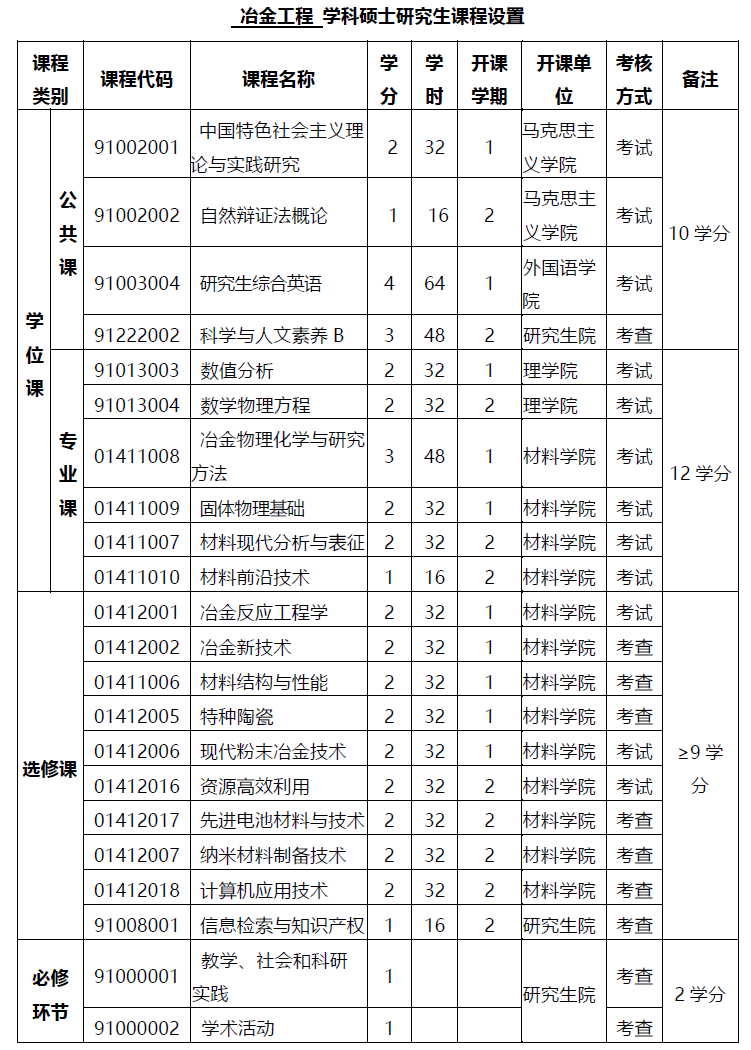 冶金工程 学科硕士研究生课程设置

| 课程类别 | | 课程代码 | 课程名称 | 学分 | 学时 | 开课学期 | 开课单位 | 考核方式 | 备注 |
|---|---|---|---|---|---|---|---|---|---|
| 学位课 | 公共课 | 91002001 | 中国特色社会主义理论与实践研究 | 2 | 32 | 1 | 马克思主义学院 | 考试 | 10 学分 |
| | | 91002002 | 自然辩证法概论 | 1 | 16 | 2 | 马克思主义学院 | 考试 | |
| | | 91003004 | 研究生综合英语 | 4 | 64 | 1 | 外国语学院 | 考试 | |
| | | 91222002 | 科学与人文素养 B | 3 | 48 | 2 | 研究生院 | 考查 | |
| | 专业课 | 91013003 | 数值分析 | 2 | 32 | 1 | 理学院 | 考试 | 12 学分 |
| | | 91013004 | 数学物理方程 | 2 | 32 | 2 | 理学院 | 考试 | |
| | | 01411008 | 冶金物理化学与研究方法 | 3 | 48 | 1 | 材料学院 | 考试 | |
| | | 01411009 | 固体物理基础 | 2 | 32 | 1 | 材料学院 | 考试 | |
| | | 01411007 | 材料现代分析与表征 | 2 | 32 | 2 | 材料学院 | 考试 | |
| | | 01411010 | 材料前沿技术 | 1 | 16 | 2 | 材料学院 | 考试 | |
| 选修课 | | 01412001 | 冶金反应工程学 | 2 | 32 | 1 | 材料学院 | 考试 | ≥9 学分 |
| | | 01412002 | 冶金新技术 | 2 | 32 | 1 | 材料学院 | 考查 | |
| | | 01411006 | 材料结构与性能 | 2 | 32 | 1 | 材料学院 | 考查 | |
| | | 01412005 | 特种陶瓷 | 2 | 32 | 1 | 材料学院 | 考查 | |
| | | 01412006 | 现代粉末冶金技术 | 2 | 32 | 1 | 材料学院 | 考试 | |
| | | 01412016 | 资源高效利用 | 2 | 32 | 2 | 材料学院 | 考试 | |
| | | 01412017 | 先进电池材料与技术 | 2 | 32 | 2 | 材料学院 | 考查 | |
| | | 01412007 | 纳米材料制备技术 | 2 | 32 | 2 | 材料学院 | 考查 | |
| | | 01412018 | 计算机应用技术 | 2 | 32 | 2 | 材料学院 | 考查 | |
| | | 91008001 | 信息检索与知识产权 | 1 | 16 | 2 | 研究生院 | 考查 | |
| 必修环节 | | 91000001 | 教学、社会和科研实践 | 1 | | | 研究生院 | 考查 | 2 学分 |
| | | 91000002 | 学术活动 | 1 | | | | 考查 | |